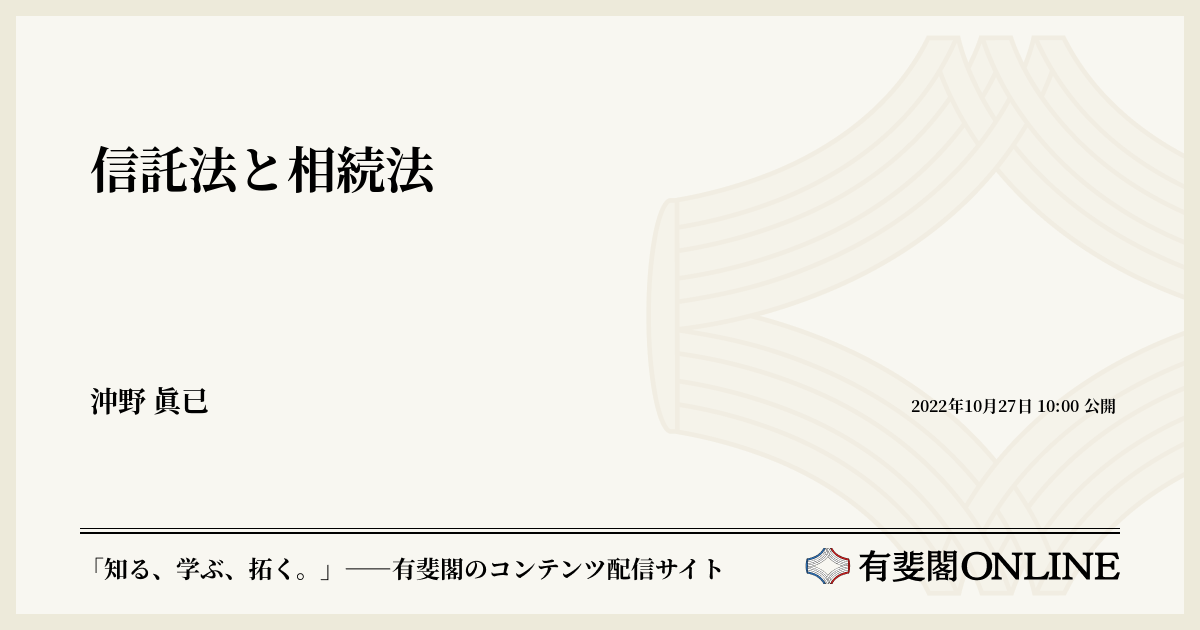 信託法と相続法

沖野 眞已

2022年10月27日 10:00 公開

「知る、学ぶ、拓く。」──有斐閣のコンテンツ配信サイト

有斐閣ONLINE